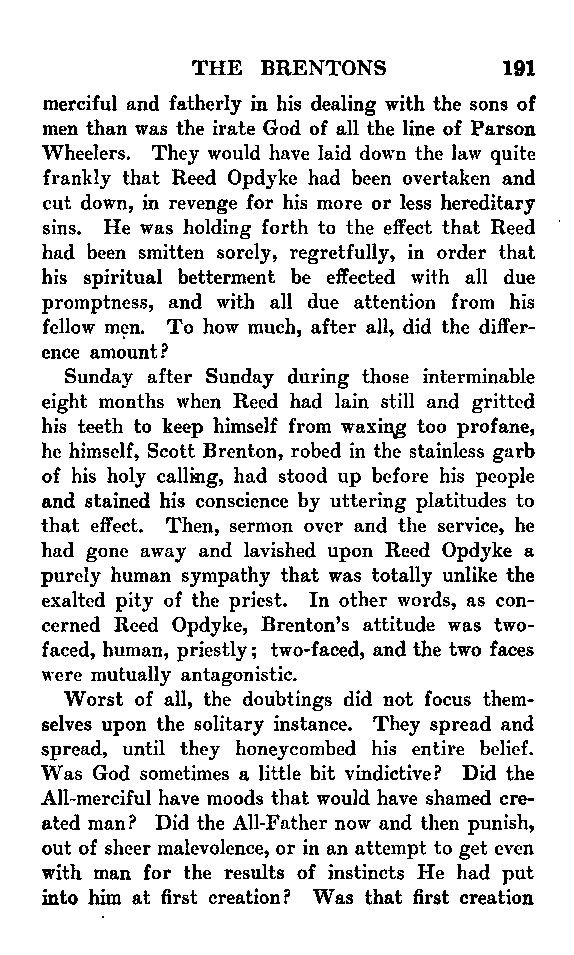 THE BRENTONS 191

merciful and fatherly in his dealing with the sons of men than was the irate God of all the line of Parson Wheelers. They would have laid down the law quite frankly that Reed Opdyke had been overtaken and cut down, in revenge for his more or less hereditary sins. He was holding forth to the effect that Reed had been smitten sorely, regretfully, in order that his spiritual betterment be effected with all due promptness, and with all due attention from his fellow men. To how much, after all, did the difference amount?

Sunday after Sunday during those interminable eight months when Reed had lain still and gritted his teeth to keep himself from waxing too profane, he himself, Scott Brenton, robed in the stainless garb of his holy calling, had stood up before his people and stained his conscience by uttering platitudes to that effect. Then, sermon over and the service, he had gone away and lavished upon Reed Opdyke a purely human sympathy that was totally unlike the exalted pity of the priest. In other words, as concerned Reed Opdyke, Brenton's attitude was two-faced, human, priestly; two-faced, and the two faces were mutually antagonistic.

Worst of all, the doubtings did not focus themselves upon the solitary instance. They spread and spread, until they honeycombed his entire belief. Was God sometimes a little bit vindictive? Did the All-merciful have moods that would have shamed created man? Did the All-Father now and then punish, out of sheer malevolence, or in an attempt to get even with man for the results of instincts He had put into him at first creation? Was that first creation